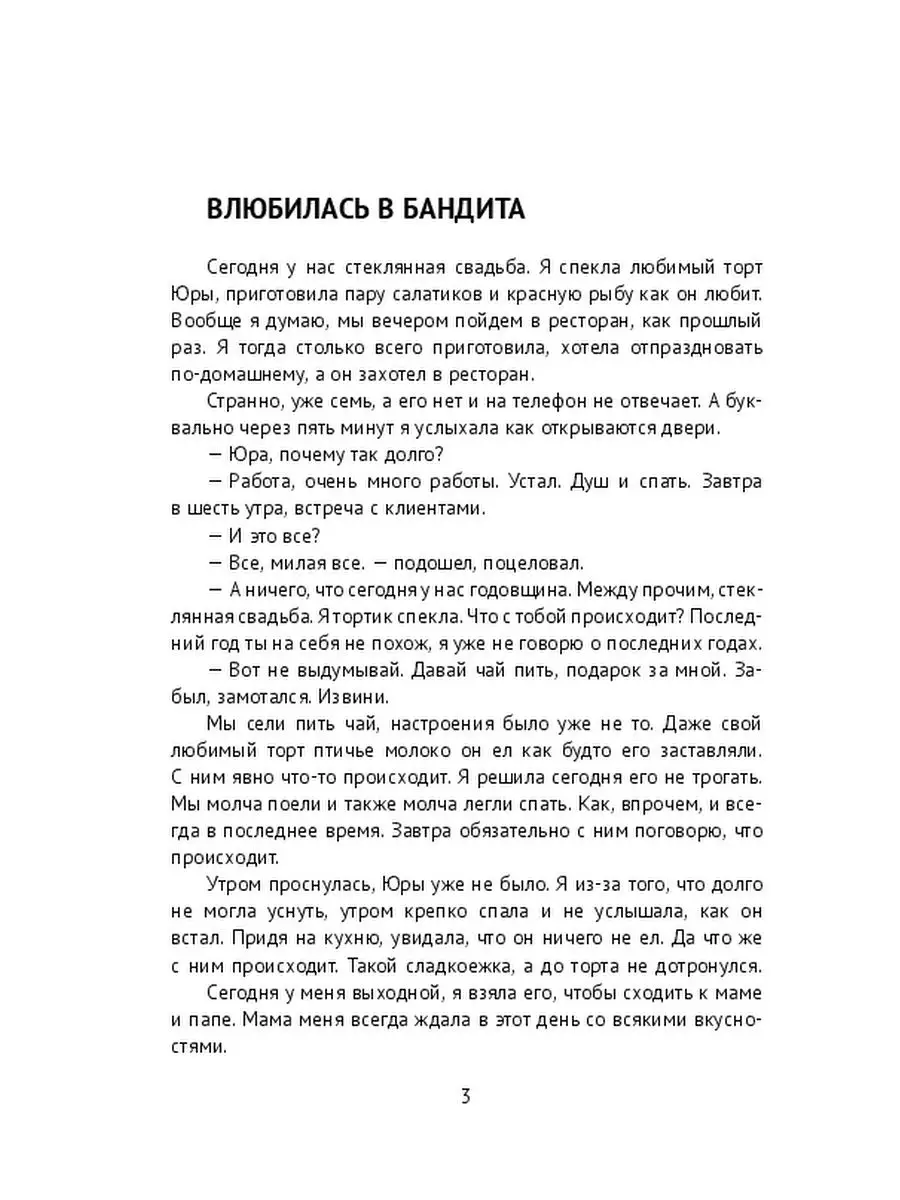 ВЛЮБИЛАСЬ В БАНДИТА

Сегодня у нас стеклянная свадьба. Я спекла любимый торт Юры, приготовила пару салатиков и красную рыбу как он любит. Вообще я думаю, мы вечером пойдем в ресторан, как прошлый раз. Я тогда столько всего приготовила, хотела отпраздновать по-домашнему, а он захотел в ресторан.

Странно, уже семь, а его нет и на телефон не отвечает. А буквально через пять минут я услыхала как открываются двери.

— Юра, почему так долго?

— Работа, очень много работы. Устал. Душ и спать. Завтра в шесть утра, встреча с клиентами.

— И это все?

— Все, милая все. — подошел, поцеловал.

— А ничего, что сегодня у нас годовщина. Между прочим, стеклянная свадьба. Я тортик спекла. Что с тобой происходит? Последний год ты на себя не похож, я уже не говорю о последних годах.

— Вот не выдумывай. Давай чай пить, подарок за мной. Забыл, замотался. Извини.

Мы сели пить чай, настроения было уже не то. Даже свой любимый торт птичье молоко он ел как будто его заставляли. С ним явно что-то происходит. Я решила сегодня его не трогать. Мы молча поели и также молча легли спать. Как, впрочем, и всегда в последнее время. Завтра обязательно с ним поговорю, что происходит.

Утром проснулась, Юры уже не было. Я из-за того, что долго не могла уснуть, утром крепко спала и не услышала, как он встал. Придя на кухню, увидала, что он ничего не ел. Да что же с ним происходит. Такой сладкоежка, а до торта не дотронулся.

Сегодня у меня выходной, я взяла его, чтобы сходить к маме и папе. Мама меня всегда ждала в этот день со всякими вкусностями.

3